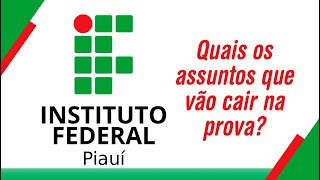 INSTITUTO FEDERAL
Piauí

Quais os assuntos que vão cair na prova?